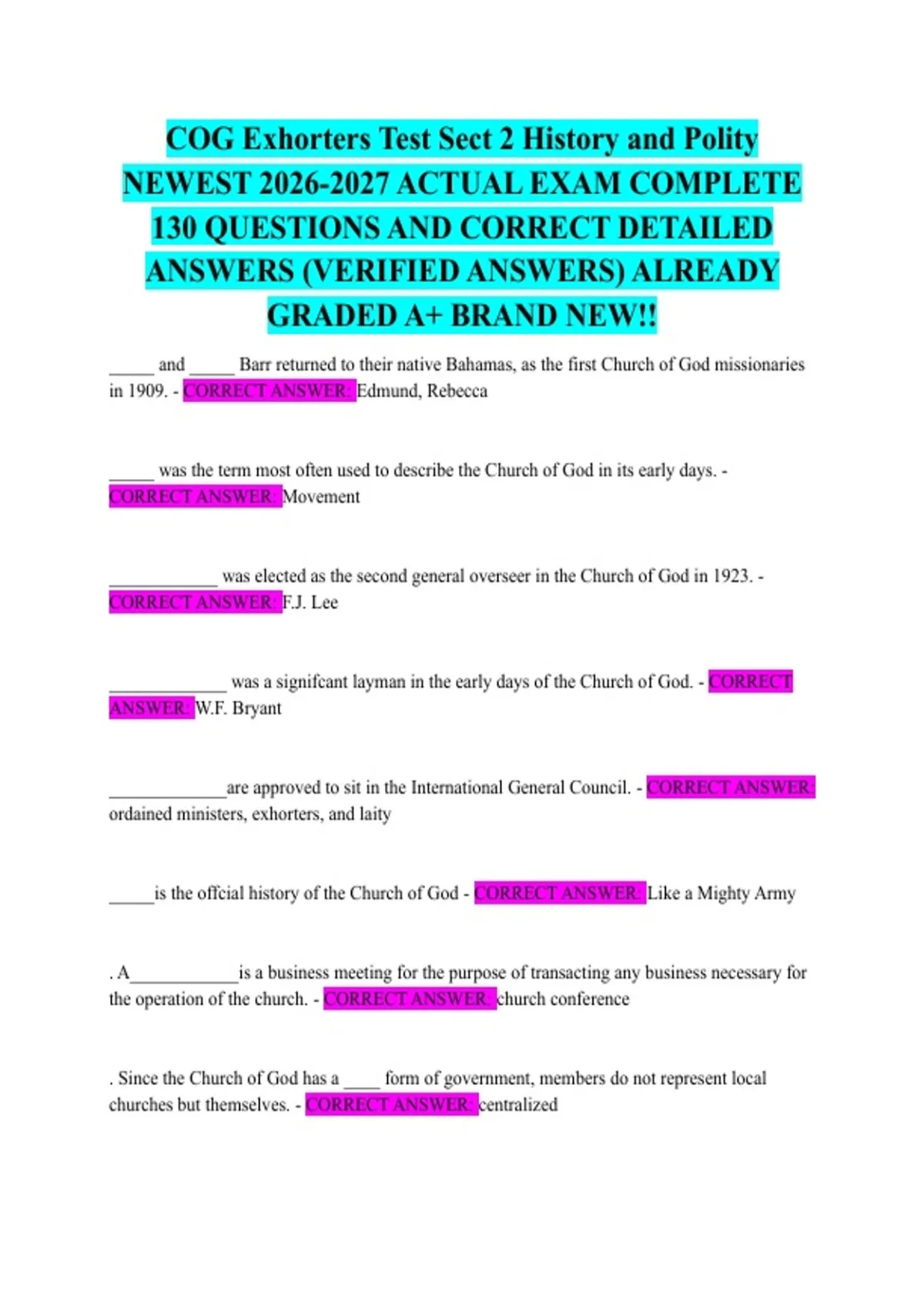 COG Exhorters Test Sect 2 History and Polity NEWEST 2026-2027 ACTUAL EXAM COMPLETE 130 QUESTIONS AND CORRECT DETAILED ANSWERS (VERIFIED ANSWERS) ALREADY GRADED A+ BRAND NEW!!

_____ and _____ Barr returned to their native Bahamas, as the first Church of God missionaries in 1909. - CORRECT ANSWER: Edmund, Rebecca

_____ was the term most often used to describe the Church of God in its early days. - CORRECT ANSWER: Movement

____________ was elected as the second general overseer in the Church of God in 1923. - CORRECT ANSWER: F.J. Lee

_____________ was a signifcant layman in the early days of the Church of God. - CORRECT ANSWER: W.F. Bryant

_____________are approved to sit in the International General Council. - CORRECT ANSWER: ordained ministers, exhorters, and laity

_____is the offcial history of the Church of God - CORRECT ANSWER: Like a Mighty Army

. A____________is a business meeting for the purpose of transacting any business necessary for the operation of the church. - CORRECT ANSWER: church conference

. Since the Church of God has a ____ form of government, members do not represent local churches but themselves. - CORRECT ANSWER: centralized